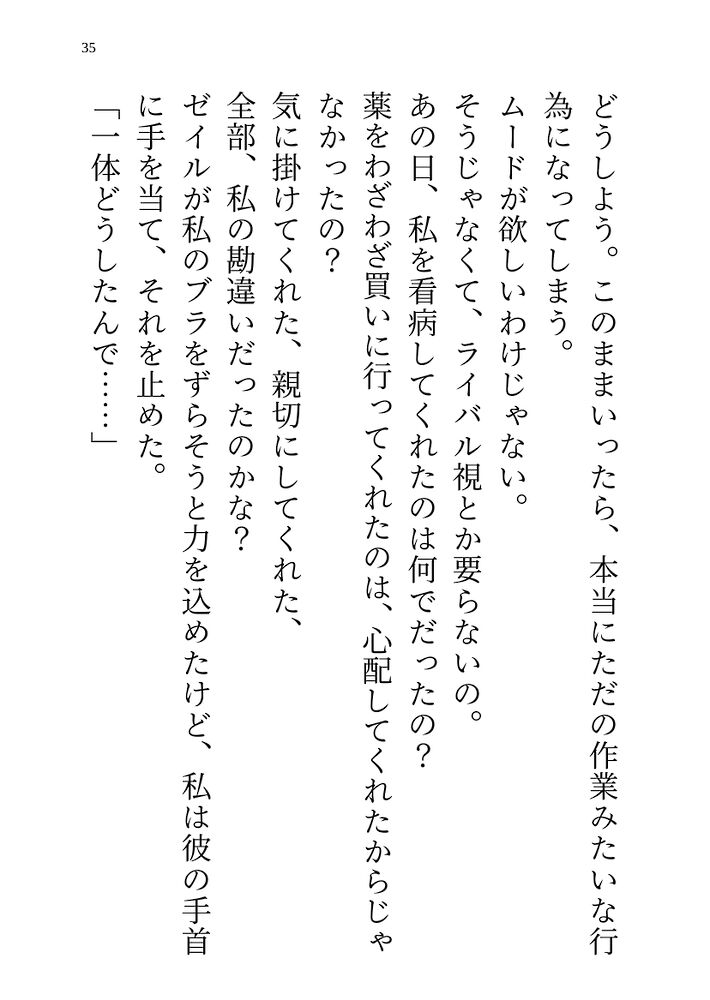 35

どうしよう。このままいったら、本当にただの作業みたいな行為になってしまう。
ムードが欲しいわけじゃない。
そうじゃなくて、ライバル視とか要らないの。
あの日、私を看病してくれたのは何でだったの？
薬をわざわざ買いに行ってくれたのは、心配してくれたからじゃなかったの？
気に掛けてくれた、親切にしてくれた、
全部、私の勘違いだったのかな？
ゼイルが私のブラをずらそうと力を込めたけど、私は彼の手首に手を当て、それを止めた。
「一体どうしたんで……」